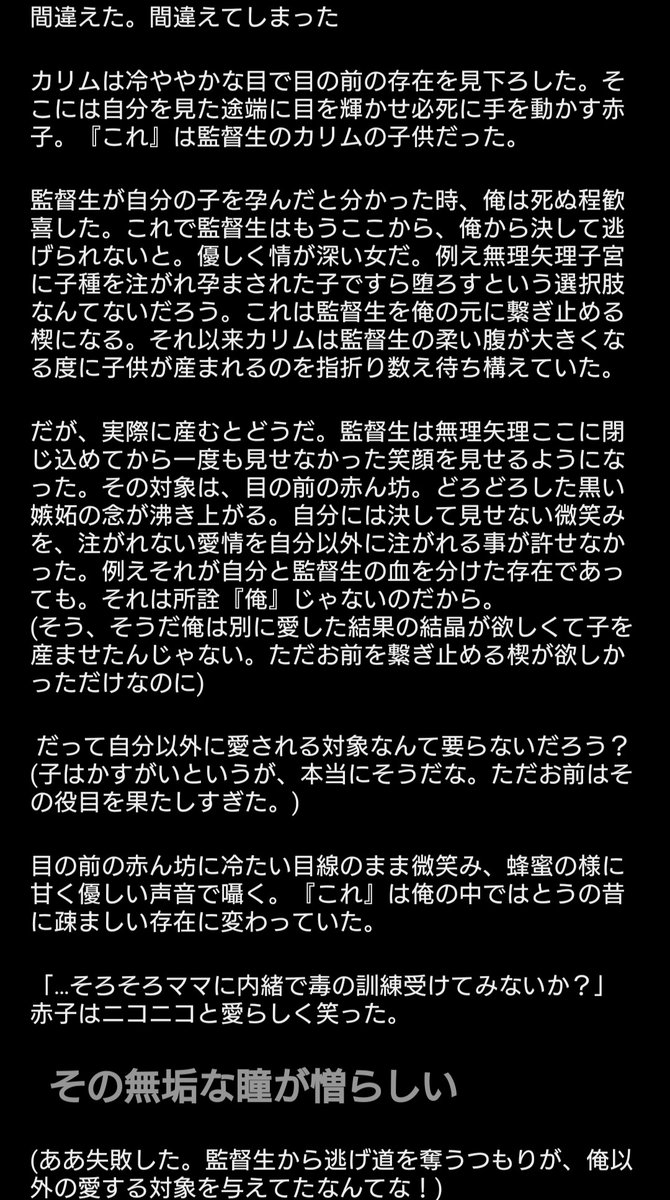 間違えた。間違えてしまった

カリムは冷ややかな目で目の前の存在を見下ろした。そこには自分を見た途端に目を輝かせ必死に手を動かす赤子。『これ』は監督生のカリムの子供だった。

監督生が自分の子を孕んだと分かった時、俺は死ぬ程歓喜した。これで監督生はもうここから、俺から決して逃げられないと。優しく情が深い女だ。例え無理矢理子宮に子種を注がれ孕まされた子ですら堕ろすという選択肢なんてないだろう。これは監督生を俺の元に繋ぎ止める楔になる。それ以来カリムは監督生の柔い腹が大きくなる度に子供が産まれるのを指折り数え待ち構えていた。

だが、実際に産むとどうだ。監督生は無理矢理ここに閉じ込めてから一度も見せなかった笑顔を見せるようになった。その対象は、目の前の赤ん坊。どろどろした黒い嫉妬の念が沸き上がる。自分には決して見せない微笑みを、注がれない愛情を自分以外に注がれる事が許せなかった。例えそれが自分と監督生の血を分けた存在であっても。それは所詮『俺』じゃないのだから。
(そう、そうだ俺は別に愛した結果の結晶が欲しくて子を産ませたんじゃない。ただお前を繋ぎ止める楔が欲しかっただけなのに)

だって自分以外に愛される対象なんて要らないだろう？
(子はかすがいというが、本当にそうだな。ただお前はその役目を果たしすぎた。)

目の前の赤ん坊に冷たい目線のまま微笑み、蜂蜜の様に甘く優しい声音で囁く。『これ』は俺の中ではとうの昔に疎ましい存在に変わっていた。

「…そろそろママに内緒で毒の訓練受けてみないか？」
赤子はニコニコと愛らしく笑った。

その無垢な瞳が憎らしい

(ああ失敗した。監督生から逃げ道を奪うつもりが、俺以外の愛する対象を与えてたなんてな！)